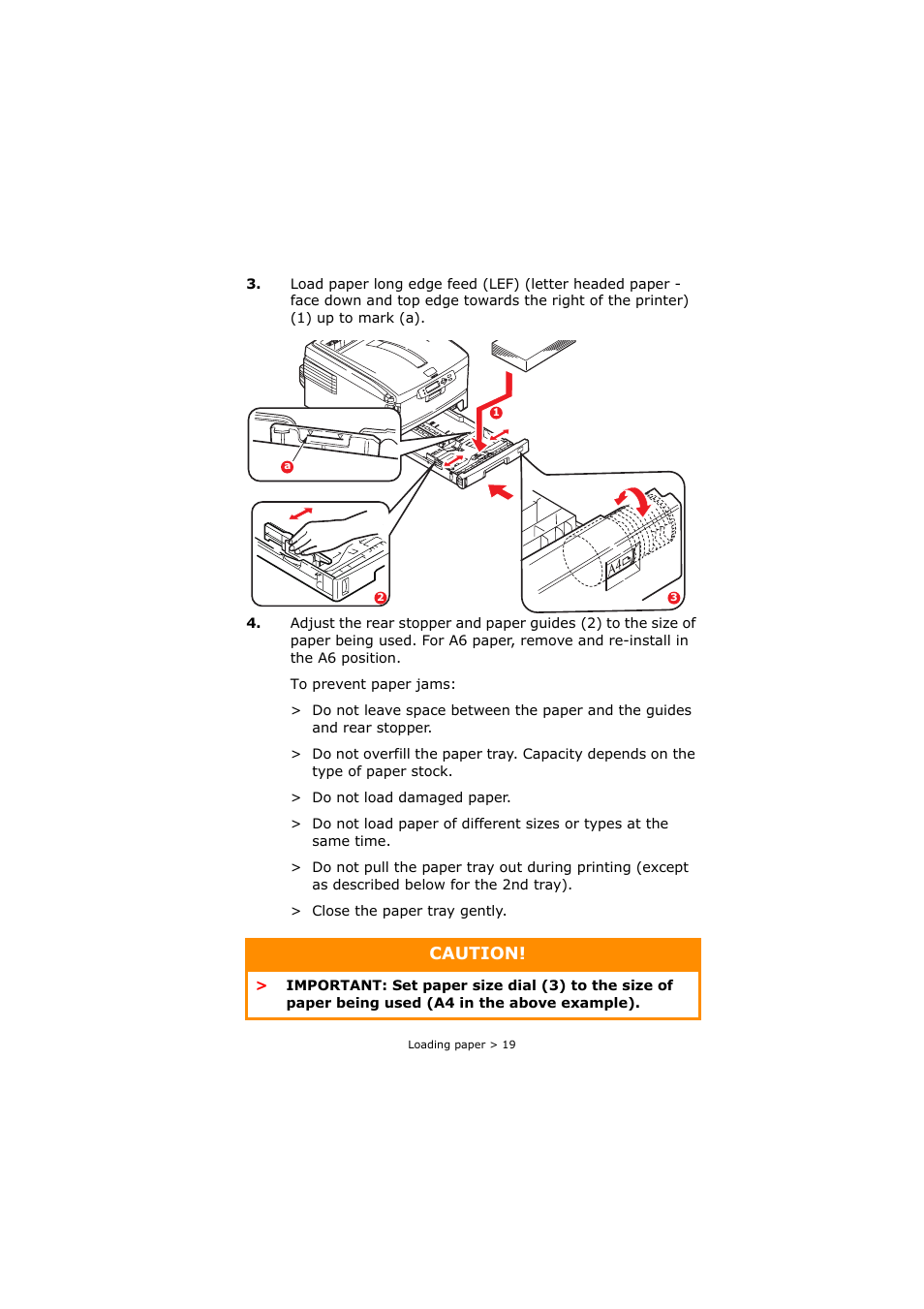 3. Load paper long edge feed (LEF) (letter headed paper - face down and top edge towards the right of the printer) (1) up to mark (a).

1

a

2

A4

3

4. Adjust the rear stopper and paper guides (2) to the size of paper being used. For A6 paper, remove and re-install in the A6 position.

To prevent paper jams:

> Do not leave space between the paper and the guides and rear stopper.

> Do not overfill the paper tray. Capacity depends on the type of paper stock.

> Do not load damaged paper.

> Do not load paper of different sizes or types at the same time.

> Do not pull the paper tray out during printing (except as described below for the 2nd tray).

> Close the paper tray gently.

CAUTION!

> IMPORTANT: Set paper size dial (3) to the size of paper being used (A4 in the above example).

Loading paper > 19